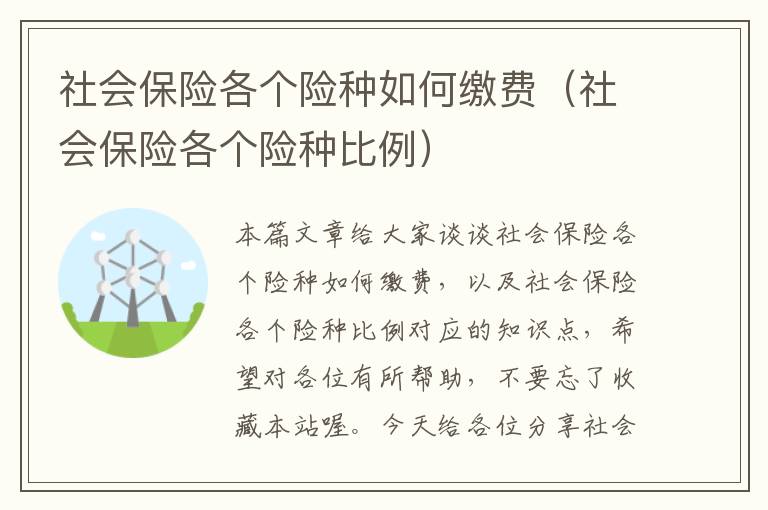 社会保险各个险种如何缴费（社会保险各个险种比例）

本篇文章给大家谈谈社会保险各个险种如何缴费，以及社会保险各个险种比例对应的知识点，希望对各位有所帮助，不要忘了收藏本站喔。今天给各位分享社会